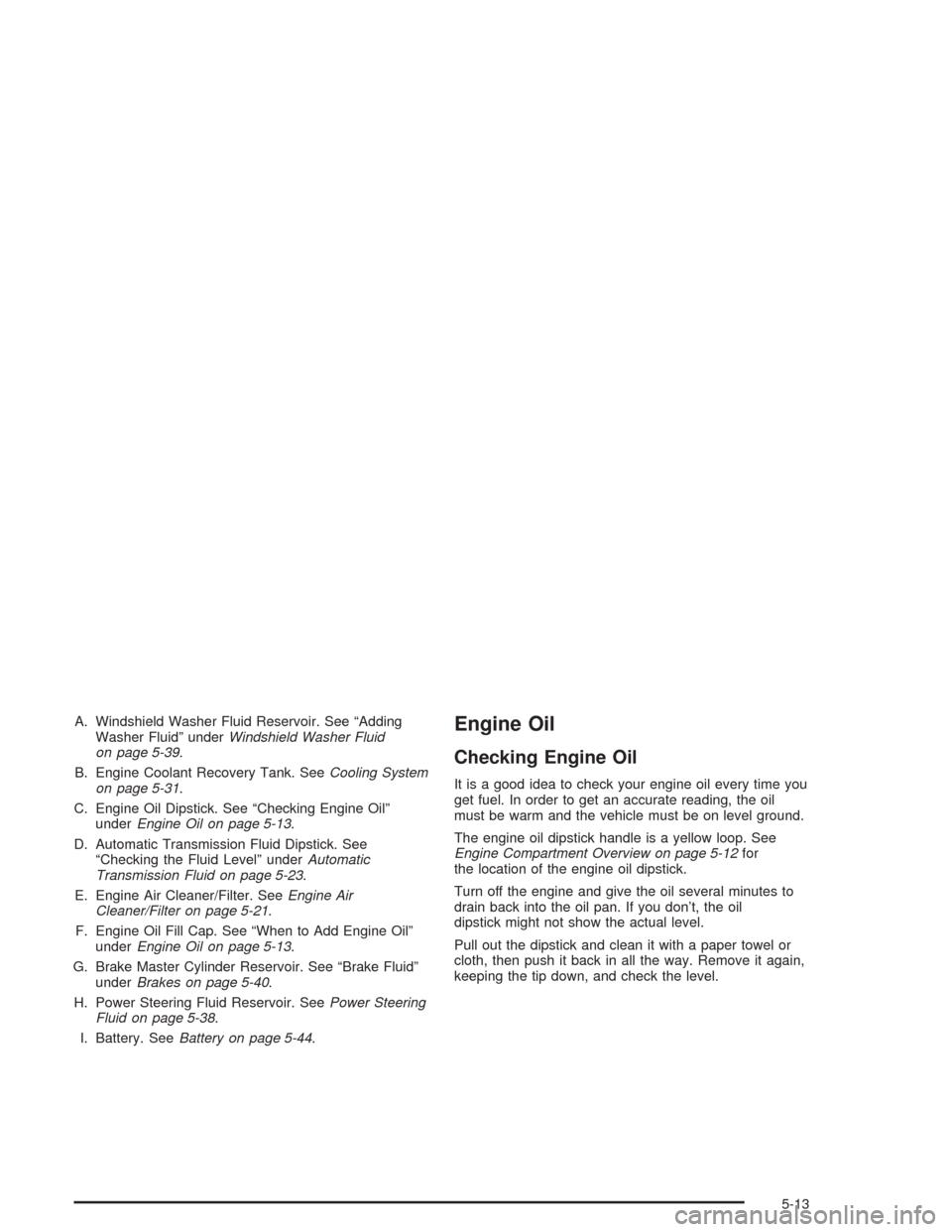 A. Windshield Washer Fluid Reservoir. See “Adding Washer Fluid” under Windshield Washer Fluid on page 5-39.

B. Engine Coolant Recovery Tank. See Cooling System on page 5-31.

C. Engine Oil Dipstick. See “Checking Engine Oil” under Engine Oil on page 5-13.

D. Automatic Transmission Fluid Dipstick. See “Checking the Fluid Level” under Automatic Transmission Fluid on page 5-23.

E. Engine Air Cleaner/Filter. See Engine Air Cleaner/Filter on page 5-21.

F. Engine Oil Fill Cap. See “When to Add Engine Oil” under Engine Oil on page 5-13.

G. Brake Master Cylinder Reservoir. See “Brake Fluid” under Brakes on page 5-40.

H. Power Steering Fluid Reservoir. See Power Steering Fluid on page 5-38.

I. Battery. See Battery on page 5-44.

Engine Oil

Checking Engine Oil

It is a good idea to check your engine oil every time you get fuel. In order to get an accurate reading, the oil must be warm and the vehicle must be on level ground.

The engine oil dipstick handle is a yellow loop. See Engine Compartment Overview on page 5-12 for the location of the engine oil dipstick.

Turn off the engine and give the oil several minutes to drain back into the oil pan. If you don’t, the oil dipstick might not show the actual level.

Pull out the dipstick and clean it with a paper towel or cloth, then push it back in all the way. Remove it again, keeping the tip down, and check the level.

5-13

carmanualsonline.info